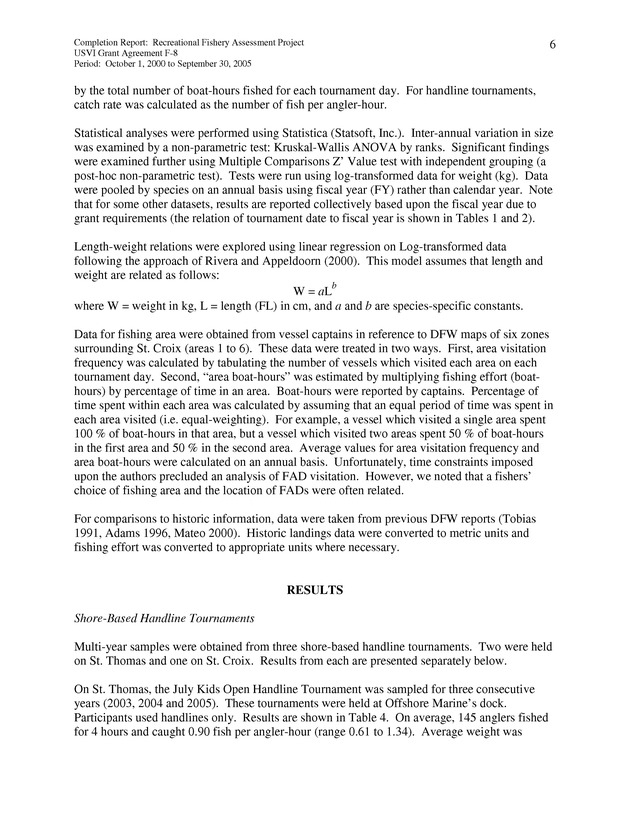 Completion Report: Recreational Fishery Assessment Project
USVI Grant Agreement F-8
Period: October 1, 2000 to September 30, 2005

6

by the total number of boat-hours fished for each tournament day. For handline tournaments, catch rate was calculated as the number of fish per angler-hour.

Statistical analyses were performed using Statistica (Statsoft, Inc.). Inter-annual variation in size was examined by a non-parametric test: Kruskal-Wallis ANOVA by ranks. Significant findings were examined further using Multiple Comparisons Z' Value test with independent grouping (a post-hoc non-parametric test). Tests were run using log-transformed data for weight (kg). Data were pooled by species on an annual basis using fiscal year (FY) rather than calendar year. Note that for some other datasets, results are reported collectively based upon the fiscal year due to grant requirements (the relation of tournament date to fiscal year is shown in Tables 1 and 2).

Length-weight relations were explored using linear regression on Log-transformed data following the approach of Rivera and Appeldoorn (2000). This model assumes that length and weight are related as follows:
$W = aL^b$
where W = weight in kg, L = length (FL) in cm, and $a$ and $b$ are species-specific constants.

Data for fishing area were obtained from vessel captains in reference to DFW maps of six zones surrounding St. Croix (areas 1 to 6). These data were treated in two ways. First, area visitation frequency was calculated by tabulating the number of vessels which visited each area on each tournament day. Second, "area boat-hours" was estimated by multiplying fishing effort (boat-hours) by percentage of time in an area. Boat-hours were reported by captains. Percentage of time spent within each area was calculated by assuming that an equal period of time was spent in each area visited (i.e. equal-weighting). For example, a vessel which visited a single area spent 100 % of boat-hours in that area, but a vessel which visited two areas spent 50 % of boat-hours in the first area and 50 % in the second area. Average values for area visitation frequency and area boat-hours were calculated on an annual basis. Unfortunately, time constraints imposed upon the authors precluded an analysis of FAD visitation. However, we noted that a fishers' choice of fishing area and the location of FADs were often related.

For comparisons to historic information, data were taken from previous DFW reports (Tobias 1991, Adams 1996, Mateo 2000). Historic landings data were converted to metric units and fishing effort was converted to appropriate units where necessary.

RESULTS

Shore-Based Handline Tournaments

Multi-year samples were obtained from three shore-based handline tournaments. Two were held on St. Thomas and one on St. Croix. Results from each are presented separately below.

On St. Thomas, the July Kids Open Handline Tournament was sampled for three consecutive years (2003, 2004 and 2005). These tournaments were held at Offshore Marine's dock. Participants used handlines only. Results are shown in Table 4. On average, 145 anglers fished for 4 hours and caught 0.90 fish per angler-hour (range 0.61 to 1.34). Average weight was